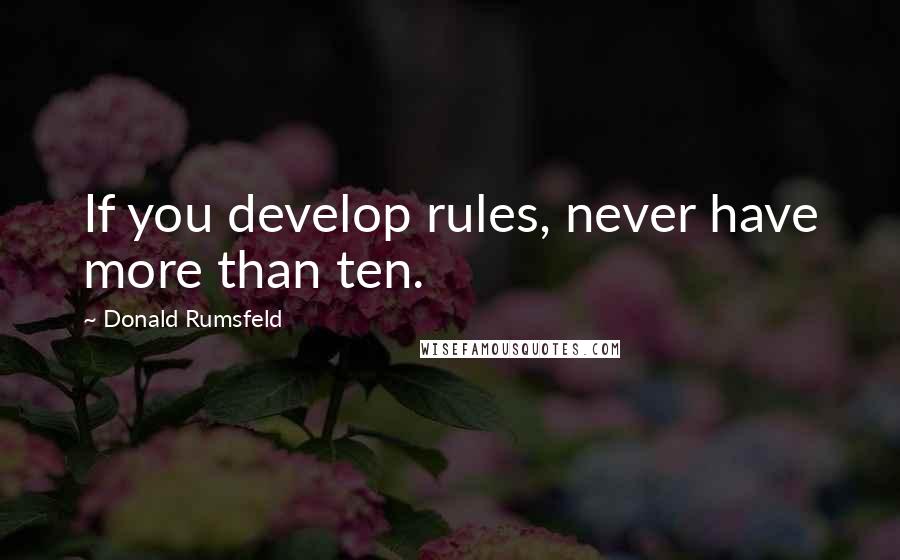 If you develop rules, never have more than ten.

~ Donald Rumsfeld

WISEFAMOUSQUOTES.COM